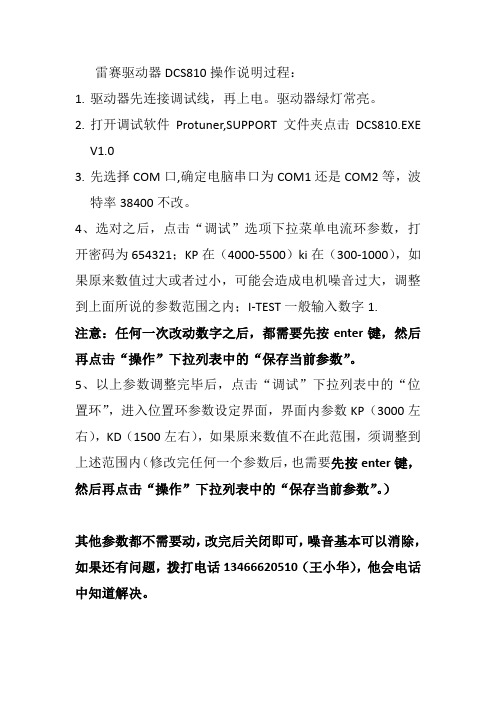 雷赛驱动器 DCS810 操作说明过程：

1. 驱动器先连接调试线，再上电。驱动器绿灯常亮。

2. 打开调试软件 Protuner,SUPPORT 文件夹点击 DCS810.EXE V1.0

3. 先选择 COM 口,确定电脑串口为 COM1 还是 COM2 等，波特率 38400 不改。

4、选对之后，点击“调试”选项下拉菜单电流环参数，打开密码为 654321；KP 在（4000-5500）ki 在（300-1000），如果原来数值过大或者过小，可能会造成电机噪音过大，调整到上面所说的参数范围之内；I-TEST 一般输入数字 1.

注意：任何一次改动数字之后，都需要先按 enter 键，然后再点击“操作”下拉列表中的“保存当前参数”。

5、以上参数调整完毕后，点击“调试”下拉列表中的“位置环”，进入位置环参数设定界面，界面内参数 KP（3000 左右），KD（1500 左右），如果原来数值不在此范围，须调整到上述范围内（修改完任何一个参数后，也需要先按 enter 键，然后再点击“操作”下拉列表中的“保存当前参数”。）

其他参数都不需要动，改完后关闭即可，噪音基本可以消除，如果还有问题，拨打电话 13466620510（王小华），他会电话中知道解决。